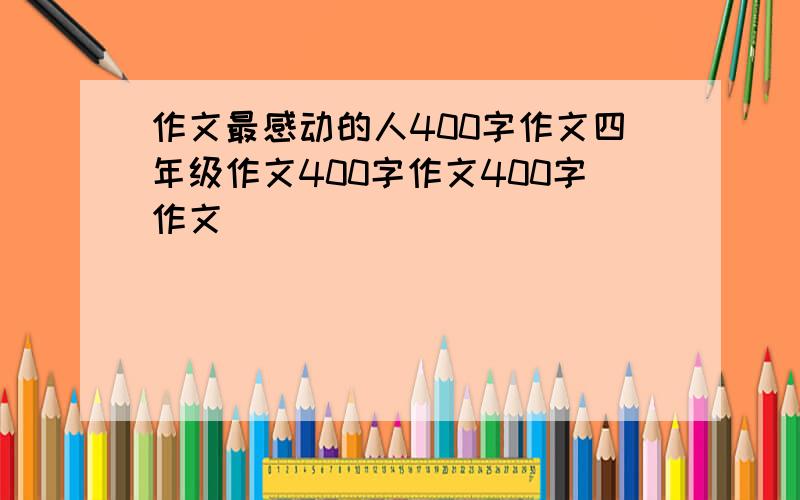 作文最感动的人400字作文四年级作文400字作文400字作文